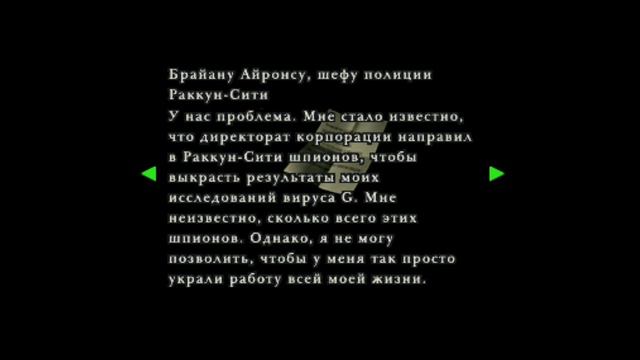 Брайану Айронсу, шефу полиции Раккун-Сити

У нас проблема. Мне стало известно, что директорат корпорации направил в Раккун-Сити шпионов, чтобы выкрасть результаты моих исследований вируса G. Мне неизвестно, сколько всего этих шпионов. Однако, я не могу позволить, чтобы у меня так просто украли работу всей моей жизни.